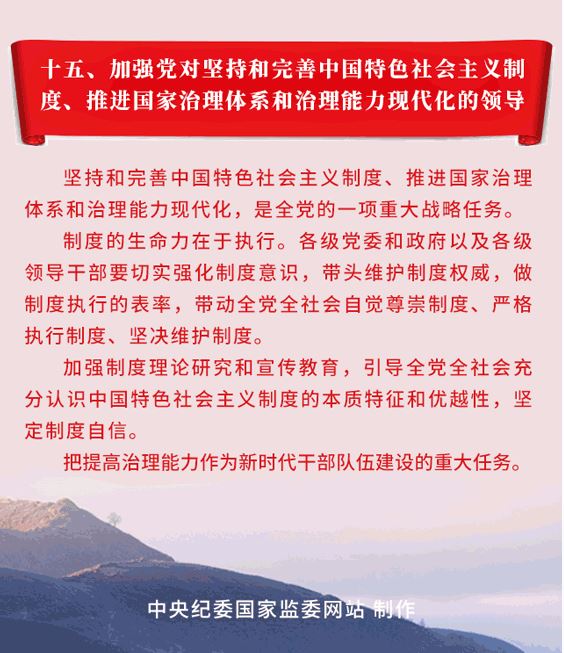 十五、加强党对坚持和完善中国特色社会主义制度、推进国家治理体系和治理能力现代化的领导

坚持和完善中国特色社会主义制度、推进国家治理体系和治理能力现代化，是全党的一项重大战略任务。

制度的生命力在于执行。各级党委和政府以及各级领导干部要切实强化制度意识，带头维护制度权威，做制度执行的表率，带动全党全社会自觉尊崇制度、严格执行制度、坚决维护制度。

加强制度理论研究和宣传教育，引导全党全社会充分认识中国特色社会主义制度的本质特征和优越性，坚定制度自信。

把提高治理能力作为新时代干部队伍建设的重大任务。

中央纪委国家监委网站 制作